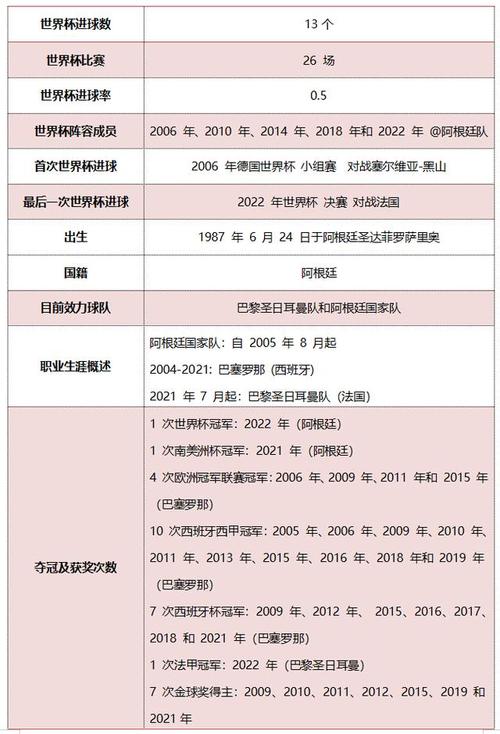 | 世界杯进球数 | 13 个 |
|---|---|
| 世界杯比赛 | 26 场 |
| 世界杯进球率 | 0.5 |
| 世界杯阵容成员 | 2006 年、2010 年、2014 年、2018 年和 2022 年 @阿根廷队 |
| 首次世界杯进球 | 2006 年德国世界杯 小组赛 对战塞尔维亚-黑山 |
| 最后一次世界杯进球 | 2022 年世界杯 决赛 对战法国 |
| 出生 | 1987 年 6 月 24 日于阿根廷圣达菲罗萨里奥 |
| 国籍 | 阿根廷 |
| 目前效力球队 | 巴黎圣日耳曼队和阿根廷国家队 |
| 职业生涯概述 | 阿根廷国家队：自 2005 年 8 月起<br>2004-2021：巴塞罗那（西班牙）<br>2021 年 7 月起：巴黎圣日耳曼队（法国） |
| 夺冠及获奖次数 | 1 次世界杯冠军：2022 年（阿根廷）<br>1 次南美洲杯冠军：2021 年（阿根廷）<br>4 次欧洲冠军联赛冠军：2006 年、2009 年、2011 年和 2015 年（巴塞罗那）<br>10 次西班牙西甲冠军：2005 年、2006 年、2009 年、2010 年、2011 年、2013 年、2015 年、2016 年、2018 年和 2019 年（巴塞罗那）<br>7 次西班牙杯冠军：2009 年、2012 年、 2015、2016、2017、2018 和 2021 年（巴塞罗那）<br>1 次法甲冠军：2022 年（巴黎圣日耳曼）<br>7 次金球奖得主：2009、2010、2011、2012、2015、2019 和 2021 年 |